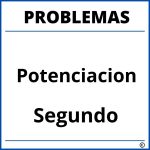 PROBLEMAS

Potenciacion

Segundo

®